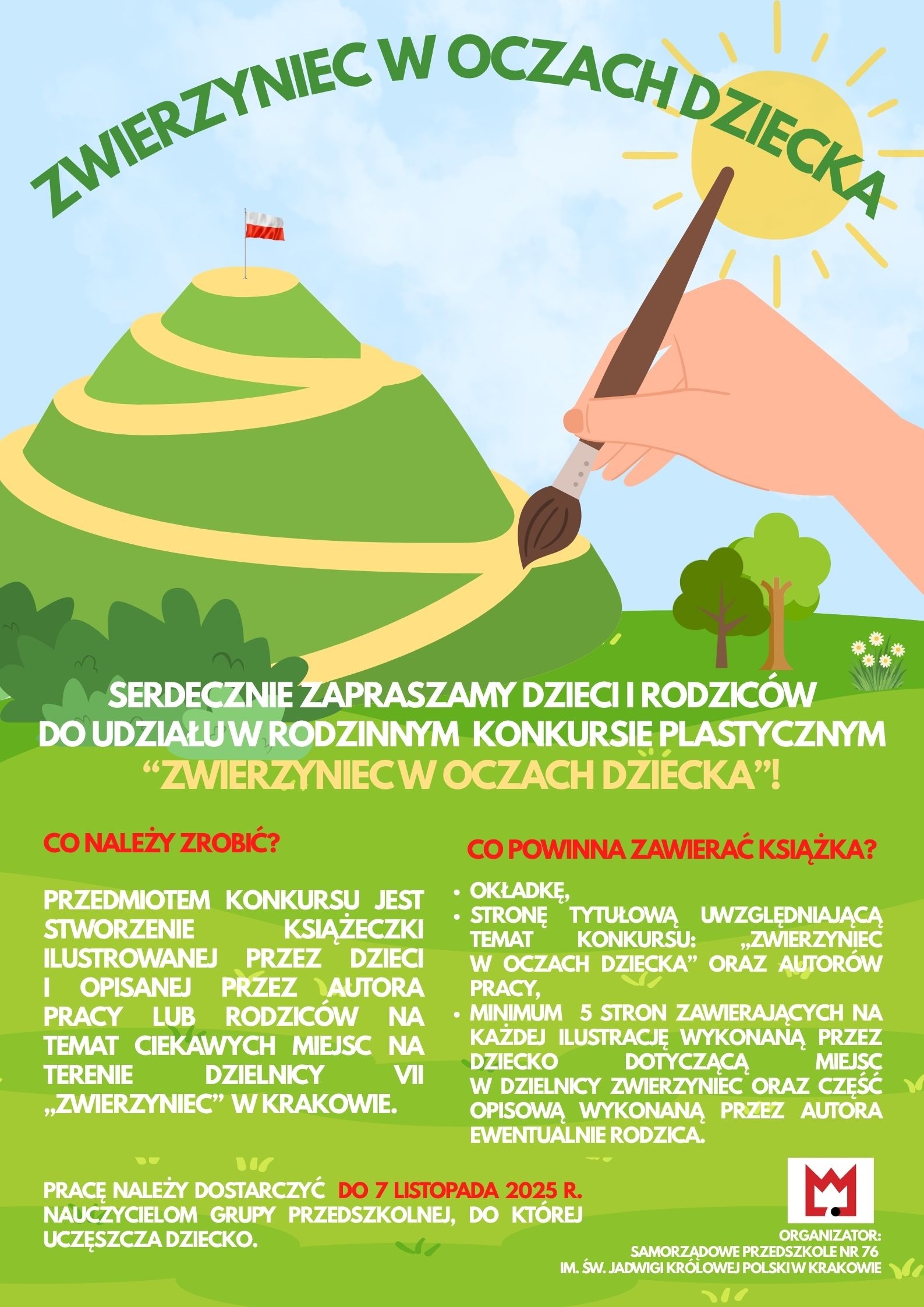 ZWIERZYNIEC W OCZACH DZIECKA

SERDECZNIE ZAPRASZAMY DZIECI I RODZICÓW DO UDZIAŁU W RODZINNYM KONKURSIE PLASTYCZNYM "ZWIERZYNIEC W OCZACH DZIECKA"!

CO NALEŻY ZROBIĆ?

PRZEDMIOTEM KONKURSU JEST STWORZENIE KSIĄŻECZKI ILUSTROWANEJ PRZEZ DZIECI I OPISANEJ PRZEZ AUTORA PRACY LUB RODZICÓW NA TEMAT CIEKAWYCH MIEJSC NA TERENIE DZIELNICY VII „ZWIERZYNIEC" W KRAKOWIE.

CO POWINNA ZAWIERAĆ KSIĄŻKA?

• OKŁADKĘ,
• STRONĘ TYTUŁOWĄ UWZGLĘDNIAJĄCĄ TEMAT KONKURSU: „ZWIERZYNIEC W OCZACH DZIECKA" ORAZ AUTORÓW PRACY,
• MINIMUM 5 STRON ZAWIERAJĄCYCH NA KAŻDEJ ILUSTRACJĘ WYKONANĄ PRZEZ DZIECKO DOTYCZĄCĄ MIEJSC W DZIELNICY ZWIERZYNIEC ORAZ CZĘŚĆ OPISOWĄ WYKONANĄ PRZEZ AUTORA EWENTUALNIE RODZICA.

PRACĘ NALEŻY DOSTARCZYĆ DO 7 LISTOPADA 2025 R. NAUCZYCIELOM GRUPY PRZEDSZKOLNEJ, DO KTÓREJ UCZĘSZCZA DZIECKO.

ORGANIZATOR:
SAMORZĄDOWE PRZEDSZKOLE NR 76
IM. ŚW. JADWIGI KRÓLOWEJ POLSKI W KRAKOWIE